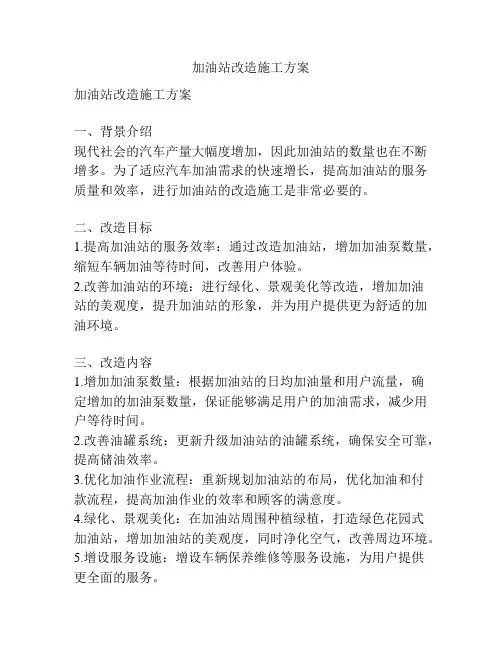 加油站改造施工方案

加油站改造施工方案

一、背景介绍
现代社会的汽车产量大幅度增加，因此加油站的数量也在不断增多。为了适应汽车加油需求的快速增长，提高加油站的服务质量和效率，进行加油站的改造施工是非常必要的。

二、改造目标
1.提高加油站的服务效率：通过改造加油站，增加加油泵数量，缩短车辆加油等待时间，改善用户体验。
2.改善加油站的环境：进行绿化、景观美化等改造，增加加油站的美观度，提升加油站的形象，并为用户提供更为舒适的加油环境。

三、改造内容
1.增加加油泵数量：根据加油站的日均加油量和用户流量，确定增加的加油泵数量，保证能够满足用户的加油需求，减少用户等待时间。
2.改善油罐系统：更新升级加油站的油罐系统，确保安全可靠，提高储油效率。
3.优化加油作业流程：重新规划加油站的布局，优化加油和付款流程，提高加油作业的效率和顾客的满意度。
4.绿化、景观美化：在加油站周围种植绿植，打造绿色花园式加油站，增加加油站的美观度，同时净化空气，改善周边环境。
5.增设服务设施：增设车辆保养维修等服务设施，为用户提供更全面的服务。